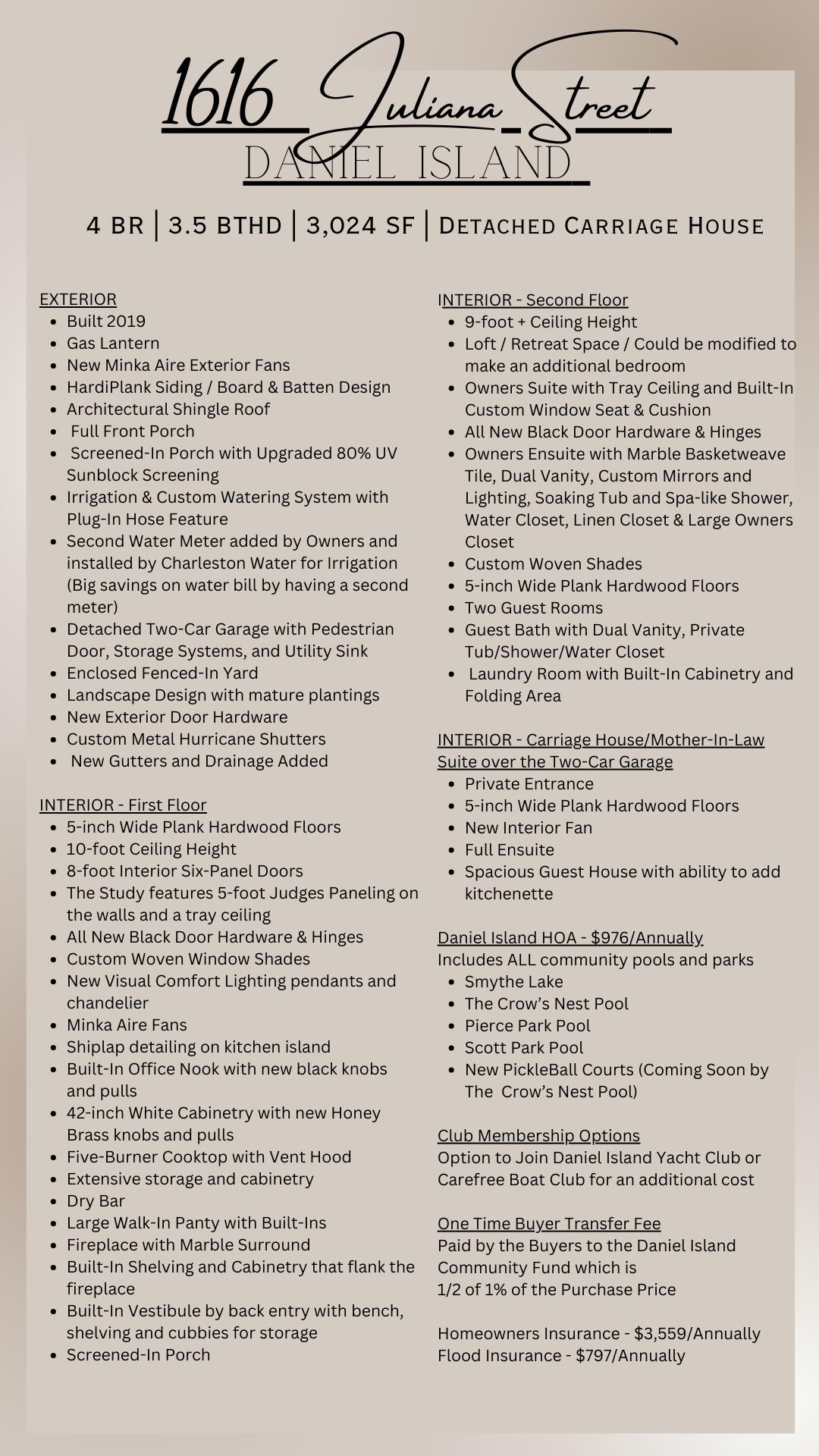 1616 Juliana Street
DANIEL ISLAND

4 BR | 3.5 BTHD | 3,024 SF | DETACHED CARRIAGE HOUSE

EXTERIOR
- Built 2019
- Gas Lantern
- New Minka Aire Exterior Fans
- HardiPlank Siding / Board & Batten Design
- Architectural Shingle Roof
- Full Front Porch
- Screened-In Porch with Upgraded 80% UV Sunblock Screening
- Irrigation & Custom Watering System with Plug-In Hose Feature
- Second Water Meter added by Owners and installed by Charleston Water for Irrigation (Big savings on water bill by having a second meter)
- Detached Two-Car Garage with Pedestrian Door, Storage Systems, and Utility Sink
- Enclosed Fenced-In Yard
- Landscape Design with mature plantings
- New Exterior Door Hardware
- Custom Metal Hurricane Shutters
- New Gutters and Drainage Added

INTERIOR - First Floor
- 5-inch Wide Plank Hardwood Floors
- 10-foot Ceiling Height
- 8-foot Interior Six-Panel Doors
- The Study features 5-foot Judges Paneling on the walls and a tray ceiling
- All New Black Door Hardware & Hinges
- Custom Woven Window Shades
- New Visual Comfort Lighting pendants and chandelier
- Minka Aire Fans
- Shiplap detailing on kitchen island
- Built-In Office Nook with new black knobs and pulls
- 42-inch White Cabinetry with new Honey Brass knobs and pulls
- Five-Burner Cooktop with Vent Hood
- Extensive storage and cabinetry
- Dry Bar
- Large Walk-In Panty with Built-Ins
- Fireplace with Marble Surround
- Built-In Shelving and Cabinetry that flank the fireplace
- Built-In Vestibule by back entry with bench, shelving and cubbies for storage
- Screened-In Porch

INTERIOR - Second Floor
- 9-foot + Ceiling Height
- Loft / Retreat Space / Could be modified to make an additional bedroom
- Owners Suite with Tray Ceiling and Built-In Custom Window Seat & Cushion
- All New Black Door Hardware & Hinges
- Owners Ensuite with Marble Basketweave Tile, Dual Vanity, Custom Mirrors and Lighting, Soaking Tub and Spa-like Shower, Water Closet, Linen Closet & Large Owners Closet
- Custom Woven Shades
- 5-inch Wide Plank Hardwood Floors
- Two Guest Rooms
- Guest Bath with Dual Vanity, Private Tub/Shower/Water Closet
- Laundry Room with Built-In Cabinetry and Folding Area

INTERIOR - Carriage House/Mother-In-Law Suite over the Two-Car Garage
- Private Entrance
- 5-inch Wide Plank Hardwood Floors
- New Interior Fan
- Full Ensuite
- Spacious Guest House with ability to add kitchenette

Daniel Island HOA - $976/Annually
Includes ALL community pools and parks
- Smythe Lake
- The Crow's Nest Pool
- Pierce Park Pool
- Scott Park Pool
- New PickleBall Courts (Coming Soon by The Crow's Nest Pool)

Club Membership Options
Option to Join Daniel Island Yacht Club or Carefree Boat Club for an additional cost

One Time Buyer Transfer Fee
Paid by the Buyers to the Daniel Island Community Fund which is
1/2 of 1% of the Purchase Price

Homeowners Insurance - $3,559/Annually
Flood Insurance - $797/Annually